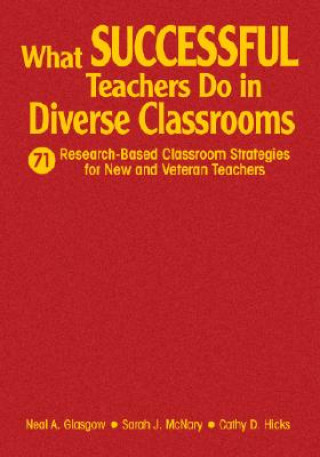 What SUCCESSFUL Teachers Do in Diverse Classrooms

71 Research-Based Classroom Strategies for New and Veteran Teachers

Neal A. Glasgow • Sarah J. McNary • Cathy D. Hicks